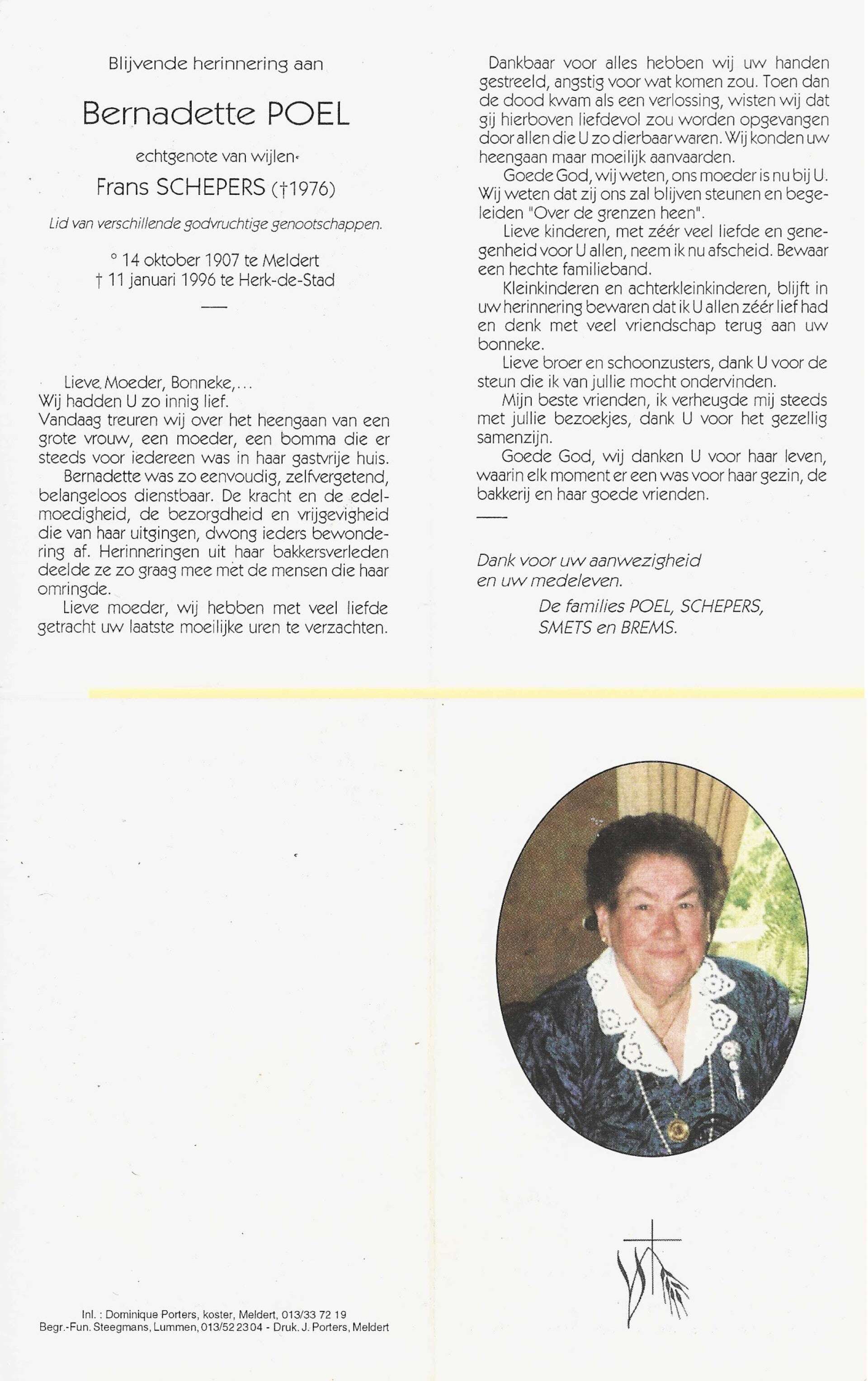 Blijvende herinnering aan

Bernadette POEL

echtgenote van wijlen

Frans SCHEPERS (†1976)

Lid van verschillende godvruchtige genootschappen.

° 14 oktober 1907 te Meldert
† 11 januari 1996 te Herk-de-Stad

Lieve Moeder, Bonneke,...
Wij hadden U zo innig lief.
Vandaag treuren wij over het heengaan van een grote vrouw, een moeder, een bomma die er steeds voor iedereen was in haar gastvrije huis.

Bernadette was zo eenvoudig, zelfvergetend, belangeloos dienstbaar. De kracht en de edelmoedigheid, de bezorgdheid en vrijgevigheid die van haar uitgingen, dwong ieders bewondering af. Herinneringen uit haar bakkersverleden deelde ze zo graag mee met de mensen die haar omringde.

Lieve moeder, wij hebben met veel liefde getracht uw laatste moeilijke uren te verzachten.

Dankbaar voor alles hebben wij uw handen gestreeld, angstig voor wat komen zou. Toen dan de dood kwam als een verlossing, wisten wij dat gij hierboven liefdevol zou worden opgevangen door allen die U zo dierbaar waren. Wij konden uw heengaan maar moeilijk aanvaarden.

Goede God, wij weten, ons moeder is nu bij U. Wij weten dat zij ons zal blijven steunen en begeleiden "Over de grenzen heen".

Lieve kinderen, met zéér veel liefde en genegenheid voor U allen, neem ik nu afscheid. Bewaar een hechte familieband.

Kleinkinderen en achterkleinkinderen, blijft in uw herinnering bewaren dat ik U allen zéér lief had en denk met veel vriendschap terug aan uw bonneke.

Lieve broer en schoonzusters, dank U voor de steun die ik van jullie mocht ondervinden.

Mijn beste vrienden, ik verheugde mij steeds met jullie bezoekjes, dank U voor het gezellig samenzijn.

Goede God, wij danken U voor haar leven, waarin elk moment er een was voor haar gezin, de bakkerij en haar goede vrienden.

Dank voor uw aanwezigheid
en uw medeleven.
De families POEL, SCHEPERS,
SMETS en BREMS.

Inl. : Dominique Porters, koster, Meldert, 013/33 72 19
Begr.-Fun. Steegmans, Lummen, 013/52 23 04 - Druk. J. Porters, Meldert